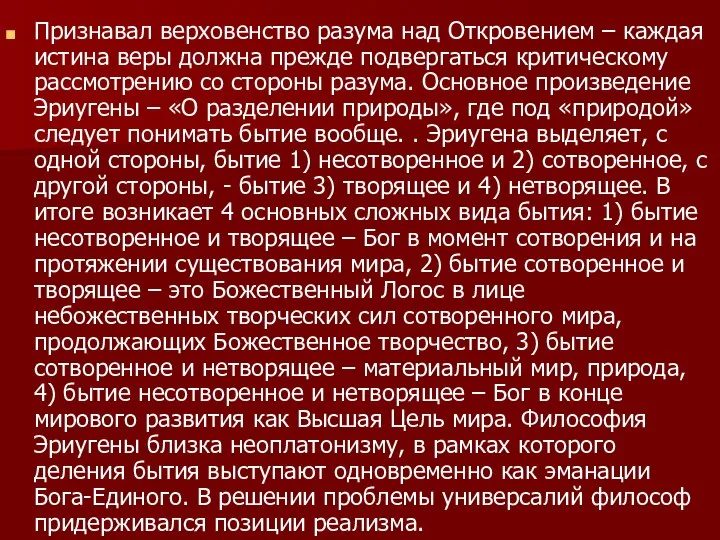 Признавал верховенство разума над Откровением – каждая истина веры должна прежде подвергаться критическому рассмотрению со стороны разума. Основное произведение Эриугены – «О разделении природы», где под «природой» следует понимать бытие вообще. . Эриугена выделяет, с одной стороны, бытие 1) несотворенное и 2) сотворенное, с другой стороны, - бытие 3) творящее и 4) нетворящее. В итоге возникает 4 основных сложных вида бытия: 1) бытие несотворенное и творящее – Бог в момент сотворения и на протяжении существования мира, 2) бытие сотворенное и творящее – это Божественный Логос в лице небожественных творческих сил сотворенного мира, продолжающих Божественное творчество, 3) бытие сотворенное и нетворящее – материальный мир, природа, 4) бытие несотворенное и нетворящее – Бог в конце мирового развития как Высшая Цель мира. Философия Эриугены близка неоплатонизму, в рамках которого деления бытия выступают одновременно как эманации Бога-Единого. В решении проблемы универсалий философ придерживался позиции реализма.